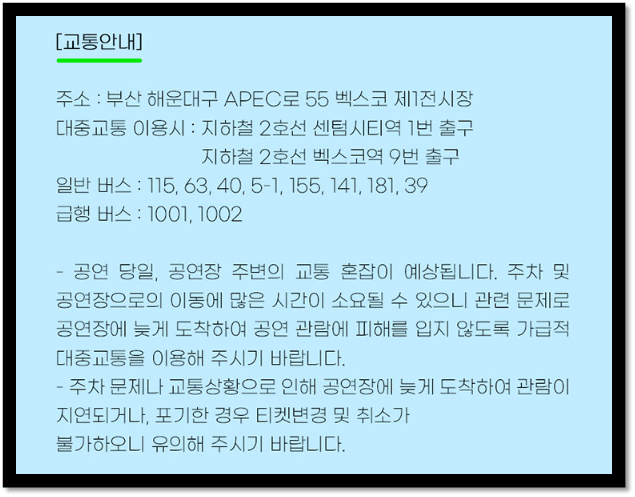 [교통안내]

주소 : 부산 해운대구 APEC로 55 벡스코 제1전시장
대중교통 이용시 : 지하철 2호선 센텀시티역 1번 출구
지하철 2호선 벡스코역 9번 출구
일반 버스 : 115, 63, 40, 5-1, 155, 141, 181, 39
급행 버스 : 1001, 1002

- 공연 당일, 공연장 주변의 교통 혼잡이 예상됩니다. 주차 및 공연장으로의 이동에 많은 시간이 소요될 수 있으니 관련 문제로 공연장에 늦게 도착하여 공연 관람에 피해를 입지 않도록 가급적 대중교통을 이용해 주시기 바랍니다.
- 주차 문제나 교통상황으로 인해 공연장에 늦게 도착하여 관람이 지연되거나, 포기한 경우 티켓변경 및 취소가
불가하오니 유의해 주시기 바랍니다.